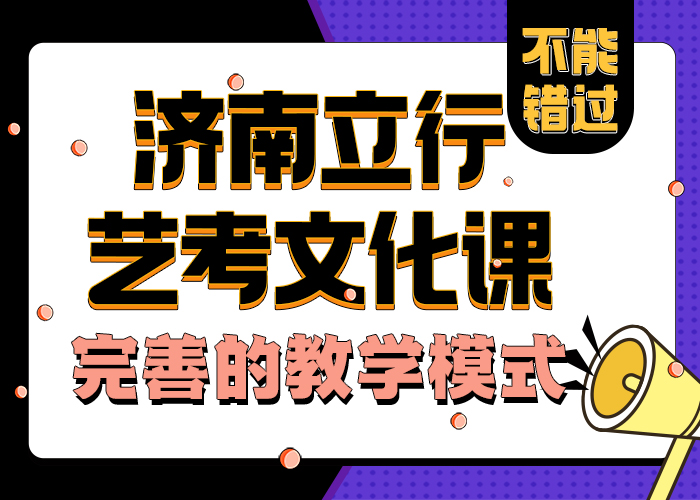 不能错过

济南立行
艺考文化课
完善的教学模式